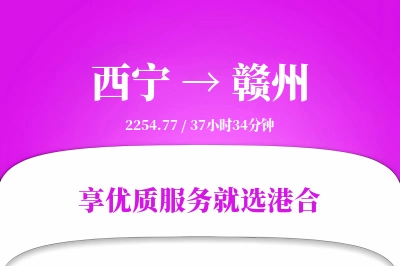 西宁 → 赣州

2254.77 / 37小时34分钟

享优质服务就选港合